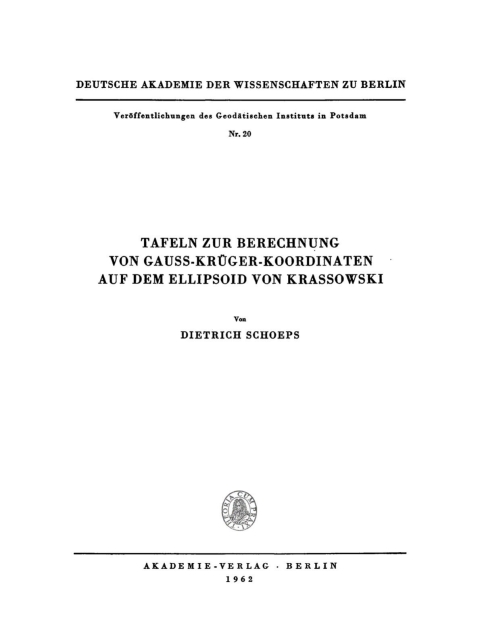 DEUTSCHE AKADEMIE DER WISSENSCHAFTEN ZU BERLIN

Veröffentlichungen des Geodätischen Instituts in Potsdam

Nr. 20

TAFELN ZUR BERECHNUNG VON GAUSS-KRÜGER-KOORDINATEN AUF DEM ELLIPSOID VON KRASSOWSKI

Von

DIETRICH SCHOEPS

THEORIA CUM PRAXI

AKADEMIE-VERLAG · BERLIN

1962